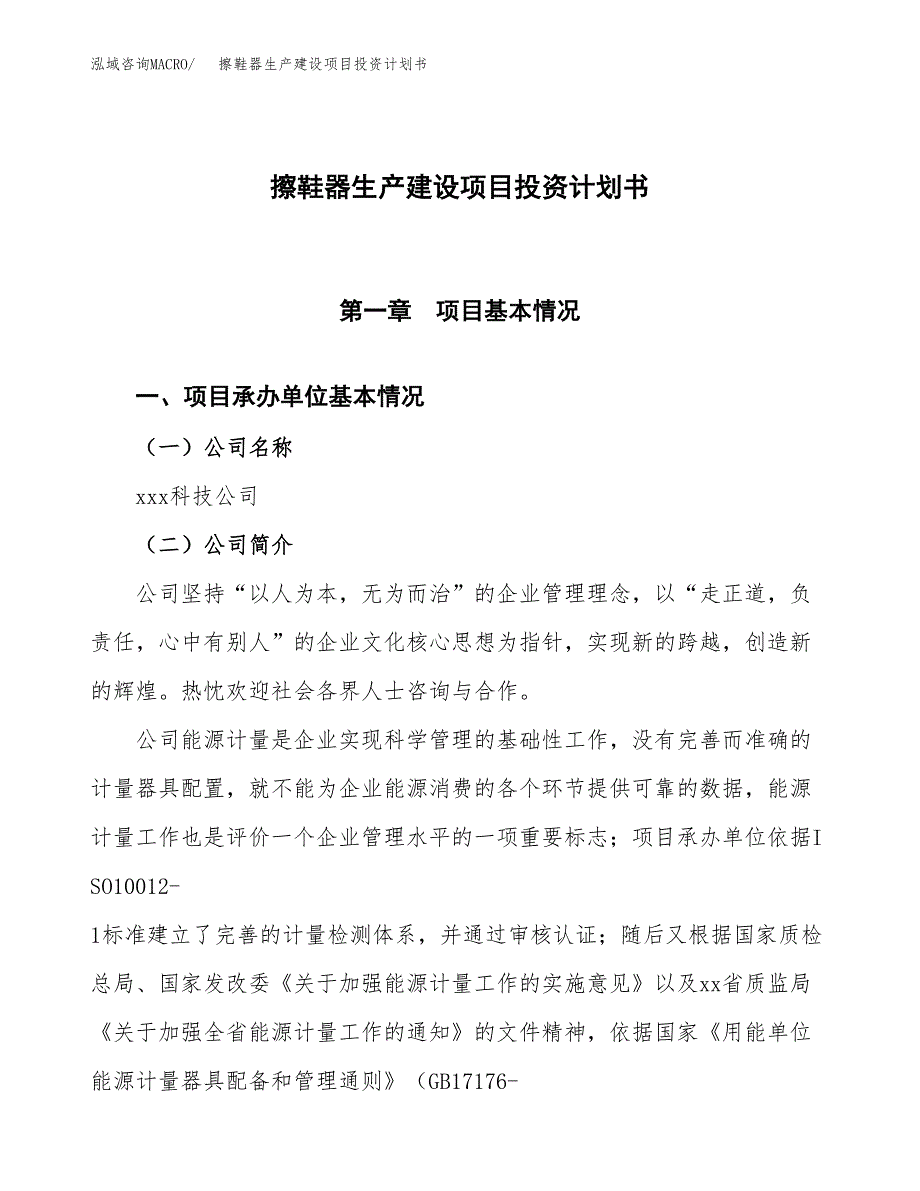 泓域咨询MACRO/　擦鞋器生产建设项目投资计划书

擦鞋器生产建设项目投资计划书

第一章　项目基本情况

一、项目承办单位基本情况

（一）公司名称

xxx科技公司

（二）公司简介

公司坚持“以人为本，无为而治”的企业管理理念，以“走正道，负责任，心中有别人”的企业文化核心思想为指针，实现新的跨越，创造新的辉煌。热忱欢迎社会各界人士咨询与合作。

公司能源计量是企业实现科学管理的基础性工作，没有完善而准确的计量器具配置，就不能为企业能源消费的各个环节提供可靠的数据，能源计量工作也是评价一个企业管理水平的一项重要标志；项目承办单位依据ISO10012-1标准建立了完善的计量检测体系，并通过审核认证；随后又根据国家质检总局、国家发改委《关于加强能源计量工作的实施意见》以及xx省质监局《关于加强全省能源计量工作的通知》的文件精神，依据国家《用能单位能源计量器具配备和管理通则》（GB17176-